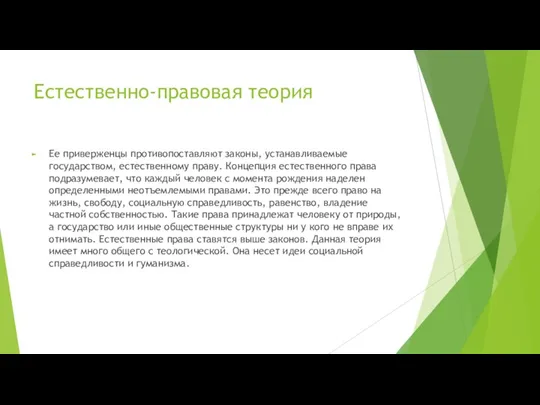 Естественно-правовая теория

Ее приверженцы противопоставляют законы, устанавливаемые государством, естественному праву. Концепция естественного права подразумевает, что каждый человек с момента рождения наделен определенными неотъемлемыми правами. Это прежде всего право на жизнь, свободу, социальную справедливость, равенство, владение частной собственностью. Такие права принадлежат человеку от природы, а государство или иные общественные структуры ни у кого не вправе их отнимать. Естественные права ставятся выше законов. Данная теория имеет много общего с теологической. Она несет идеи социальной справедливости и гуманизма.